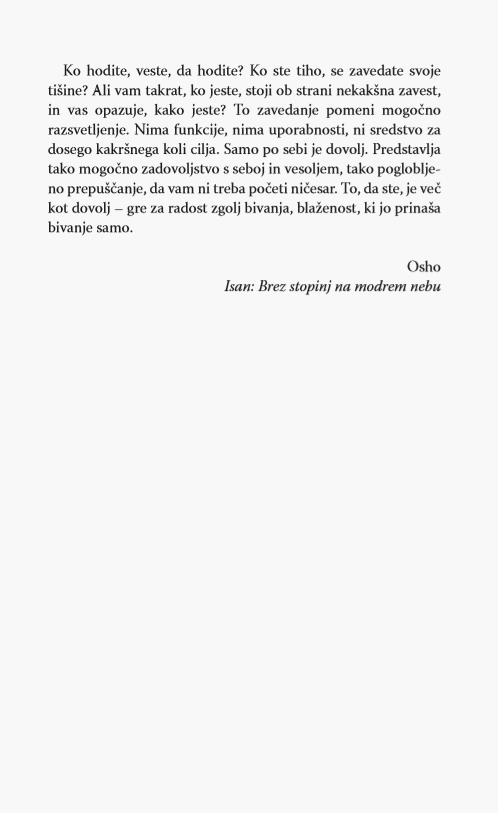 Ko hodite, veste, da hodite? Ko ste tiho, se zavedate svoje tišine? Ali vam takrat, ko jeste, stoji ob strani nekakšna zavest, in vas opazuje, kako jeste? To zavedanje pomeni mogočno razsvetljenje. Nima funkcije, nima uporabnosti, ni sredstvo za dosego kakršnega koli cilja. Samo po sebi je dovolj. Predstavlja tako mogočno zadovoljstvo s seboj in vesoljem, tako poglobljeno prepuščanje, da vam ni treba početi ničesar. To, da ste, je več kot dovolj – gre za radost zgolj bivanja, blaženost, ki jo prinaša bivanje samo.

Osho
Isan: Brez stopinj na modrem nebu